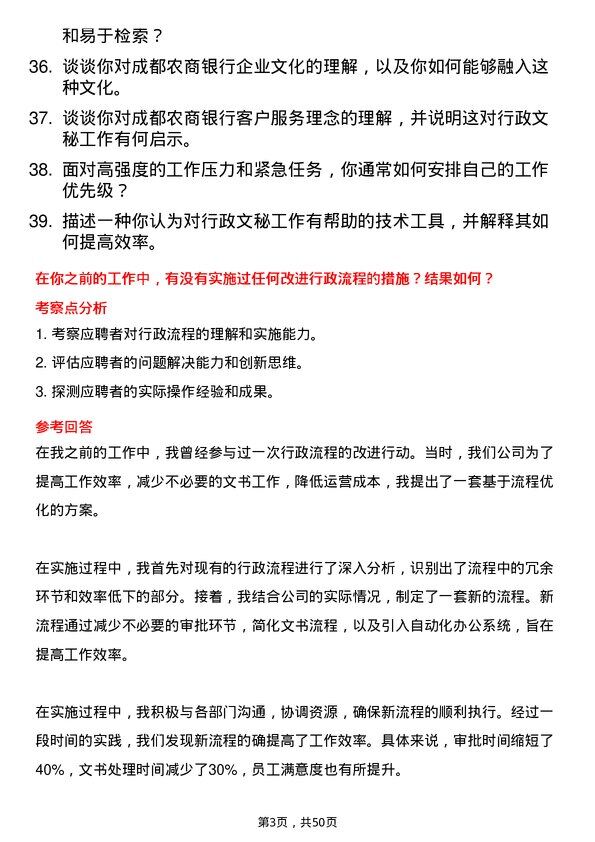 和易于检索？

36. 谈谈你对成都农商银行企业文化的理解，以及你如何能够融入这种文化。

37. 谈谈你对成都农商银行客户服务理念的理解，并说明这对行政文秘工作有何启示。

38. 面对高强度的工作压力和紧急任务，你通常如何安排自己的工作优先级？

39. 描述一种你认为对行政文秘工作有帮助的技术工具，并解释其如何提高效率。

在你之前的工作中，有没有实施过任何改进行政流程的措施？结果如何？

考察点分析

1. 考察应聘者对行政流程的理解和实施能力。

2. 评估应聘者的问题解决能力和创新思维。

3. 探测应聘者的实际操作经验和成果。

参考回答

在我之前的工作中，我曾经参与过一次行政流程的改进行动。当时，我们公司为了提高工作效率，减少不必要的文书工作，降低运营成本，我提出了一套基于流程优化的方案。

在实施过程中，我首先对现有的行政流程进行了深入分析，识别出了流程中的冗余环节和效率低下的部分。接着，我结合公司的实际情况，制定了一套新的流程。新流程通过减少不必要的审批环节，简化文书流程，以及引入自动化办公系统，旨在提高工作效率。

在实施过程中，我积极与各部门沟通，协调资源，确保新流程的顺利执行。经过一段时间的实践，我们发现新流程的确提高了工作效率。具体来说，审批时间缩短了40%，文书处理时间减少了30%，员工满意度也有所提升。

第3页，共50页